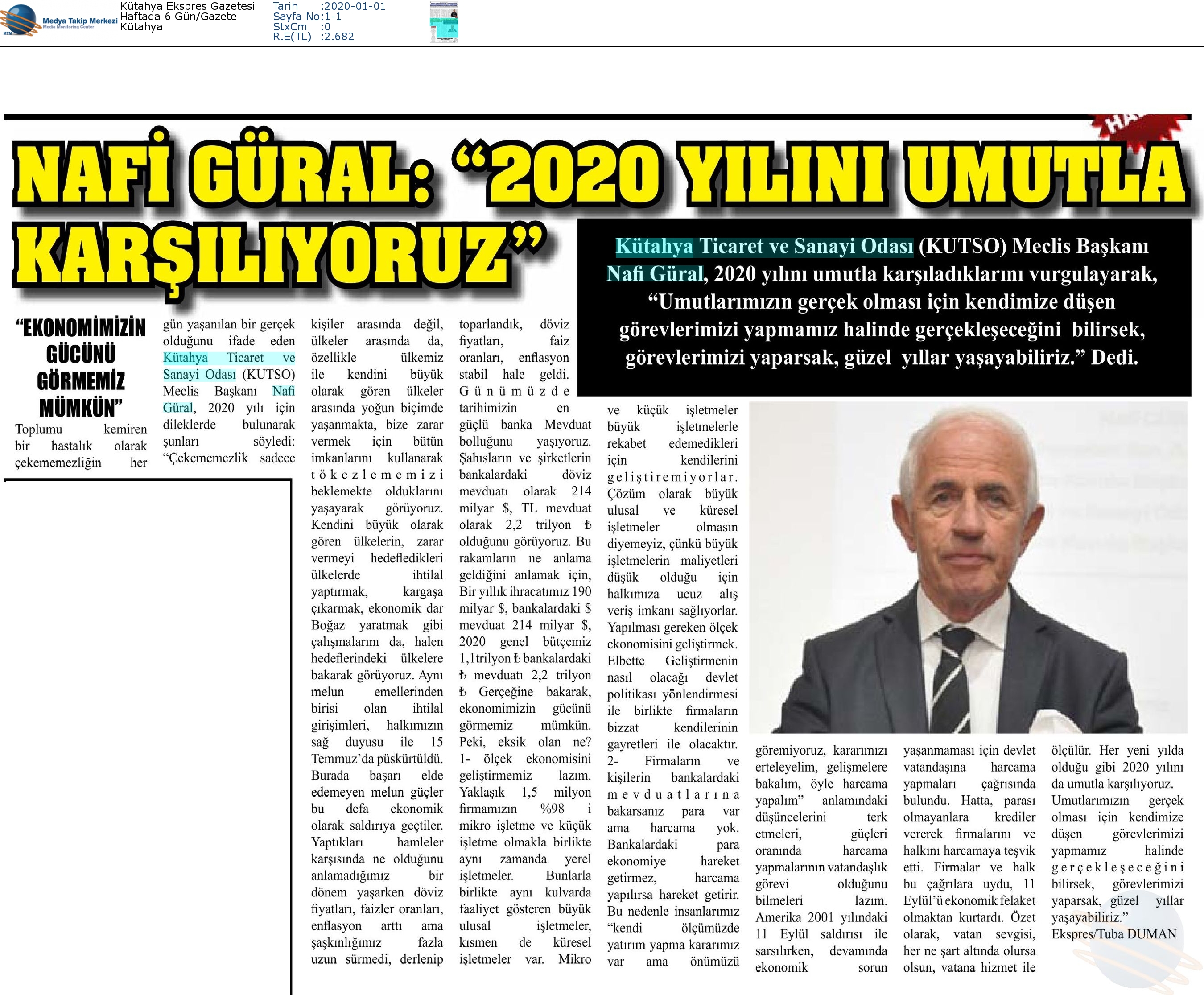 Medya Takip Merkezi
Media Monitoring Center

Kütahya Ekspres Gazetesi
Haftada 6 Gün/Gazete
Kütahya

Tarih :2020-01-01
Sayfa No:1-1
StxCm :0
R.E(TL) :2.682

NAFİ GÜRAL: "2020 YILINI UMUTLA KARŞILIYORUZ"

Kütahya Ticaret ve Sanayi Odası (KUTSO) Meclis Başkanı Nafi Güral, 2020 yılını umutla karşıladıklarını vurgulayarak, "Umutlarımızın gerçek olması için kendimize düşen görevlerimizi yapmamız halinde gerçekleşeceğini bilirsek, görevlerimizi yaparsak, güzel yıllar yaşayabiliriz." Dedi.

"EKONOMİMİZİN GÜCÜNÜ GÖRMEMİZ MÜMKÜN"

Toplumu kemiren bir hastalık olarak çekememezliğin her gün yaşanılan bir gerçek olduğunu ifade eden Kütahya Ticaret ve Sanayi Odası (KUTSO) Meclis Başkanı Nafi Güral, 2020 yılı için dileklerde bulunarak şunları söyledi: "Çekememezlik sadece kişiler arasında değil, ülkeler arasında da, özellikle ülkemiz ile kendini büyük olarak gören ülkeler arasında yoğun biçimde yaşanmakta, bize zarar vermek için bütün imkanlarını kullanarak tökezlememizi beklemekte olduklarını yaşayarak görüyoruz. Kendini büyük olarak gören ülkelerin, zarar vermeyi hedefledikleri ülkelerde ihtilal yaptırmak, kargaşa çıkarmak, ekonomik dar Boğaz yaratmak gibi çalışmalarını da, halen hedeflerindeki ülkelere bakarak görüyoruz. Aynı melun emellerinden birisi olan ihtilal girişimleri, halkımızın sağ duyusu ile 15 Temmuz'da püskürtüldü. Burada başarı elde edemeyen melun güçler bu defa ekonomik olarak saldırıya geçtiler. Yaptıkları hamleler karşısında ne olduğunu anlamadığımız bir dönem yaşarken döviz fiyatları, faizler oranları, enflasyon arttı ama şaşkınlığımız fazla uzun sürmedi, derlenip toparlandık, döviz fiyatları, faiz oranları, enflasyon stabil hale geldi. Günümüzde tarihimizin en güçlü banka Mevduat bolluğunu yaşıyoruz. Şahısların ve şirketlerin bankalardaki döviz mevduatı olarak 214 milyar $, TL mevduat olarak 2,2 trilyon ₺ olduğunu görüyoruz. Bu rakamların ne anlama geldiğini anlamak için, Bir yıllık ihracatımız 190 milyar $, bankalardaki $ mevduat 214 milyar $, 2020 genel bütçemiz 1,1trilyon ₺ bankalardaki ₺ mevduatı 2,2 trilyon ₺ Gerçeğine bakarak, ekonomimizin gücünü görmemiz mümkün. Peki, eksik olan ne? 1- ölçek ekonomisini geliştirmemiz lazım. Yaklaşık 1,5 milyon firmamızın %98 i mikro işletme ve küçük işletme olmakla birlikte aynı zamanda yerel işletmeler. Bunlarla birlikte aynı kulvarda faaliyet gösteren büyük ulusal işletmeler, kısmen de küresel işletmeler var. Mikro ve küçük işletmeler büyük işletmelerle rekabet edemedikleri için kendilerini geliştiremiyorlar. Çözüm olarak büyük ulusal ve küresel işletmeler olmasın diyemeyiz, çünkü büyük işletmelerin maliyetleri düşük olduğu için halkımıza ucuz alış veriş imkanı sağlıyorlar. Yapılması gereken ölçek ekonomisini geliştirmek. Elbette Geliştirmenin nasıl olacağı devlet politikası yönlendirmesi ile birlikte firmaların bizzat kendilerinin gayretleri ile olacaktır. 2- Firmaların ve kişilerin bankalardaki mevduatlarına bakarsanız para var ama harcama yok. Bankalardaki para ekonomiye hareket getirmez, harcama yapılırsa hareket getirir. Bu nedenle insanlarımız "kendi ölçümüzde yatırım yapma kararımız var ama önümüzü göremiyoruz, kararımızı erteleyelim, gelişmelere bakalım, öyle harcama yapalım" anlamındaki düşüncelerini terk etmeleri, güçleri oranında harcama yapmalarının vatandaşlık görevi olduğunu bilmeleri lazım. Amerika 2001 yılındaki 11 Eylül saldırısı ile sarsılırken, devamında ekonomik sorun yaşanmaması için devlet vatandaşına harcama yapmaları çağrısında bulundu. Hatta, parası olmayanlara krediler vererek firmalarını ve halkını harcamaya teşvik etti. Firmalar ve halk bu çağrılara uydu, 11 Eylül'ü ekonomik felaket olmaktan kurtardı. Özet olarak, vatan sevgisi, her ne şart altında olursa olsun, vatana hizmet ile ölçülür. Her yeni yılda olduğu gibi 2020 yılını da umutla karşılıyoruz. Umutlarımızın gerçek olması için kendimize düşen görevlerimizi yapmamız halinde gerçekleşeceğini bilirsek, görevlerimizi yaparsak, güzel yıllar yaşayabiliriz."
Ekspres/Tuba DUMAN